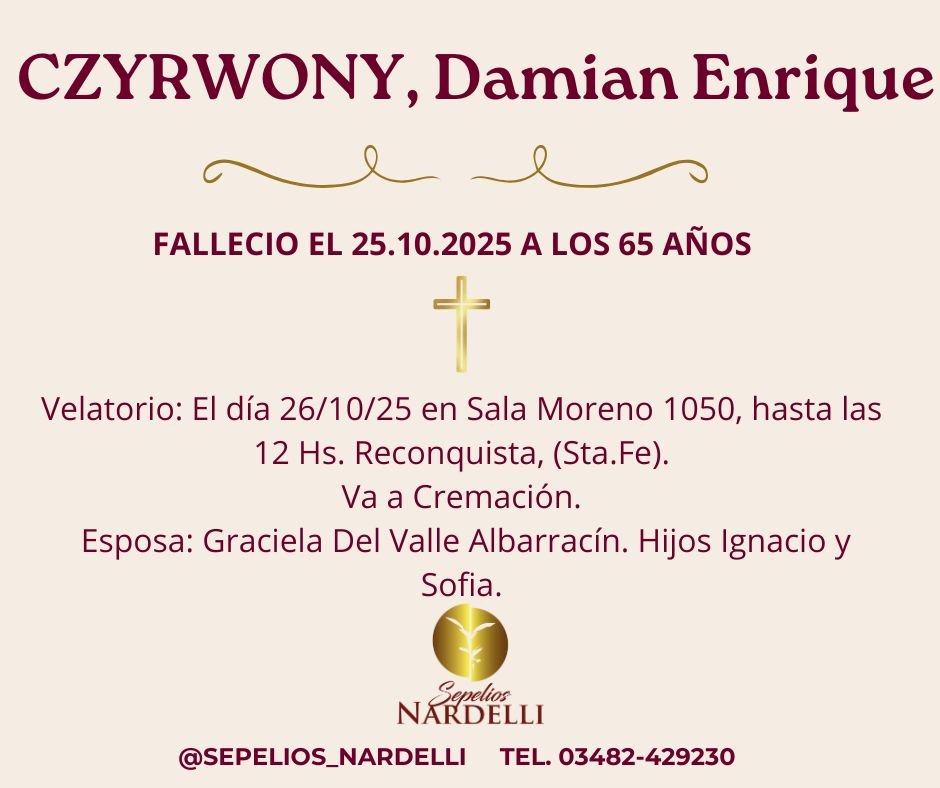 CZYRWONY, Damian Enrique

FALLECIO EL 25.10.2025 A LOS 65 AÑOS

Velatorio: El día 26/10/25 en Sala Moreno 1050, hasta las 12 Hs. Reconquista, (Sta.Fe).
Va a Cremación.
Esposa: Graciela Del Valle Albarracín. Hijos Ignacio y Sofia.

Sepelios
NARDELLI

@SEPELIOS_NARDELLI TEL. 03482-429230